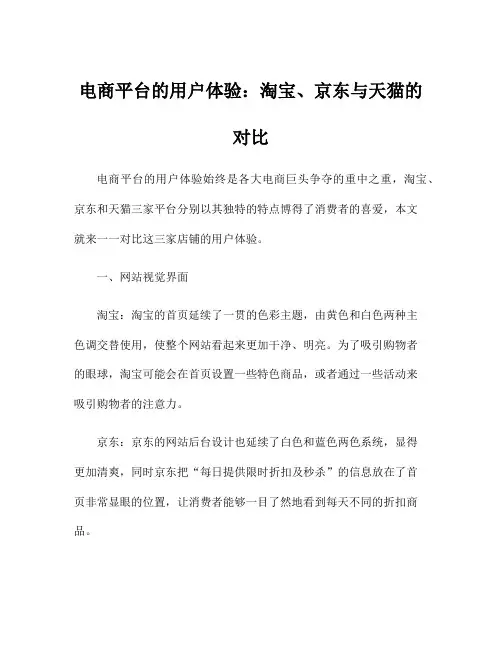 电商平台的用户体验：淘宝、京东与天猫的对比

电商平台的用户体验始终是各大电商巨头争夺的重中之重，淘宝、京东和天猫三家平台分别以其独特的特点博得了消费者的喜爱，本文就来一一对比这三家店铺的用户体验。

一、网站视觉界面

淘宝：淘宝的首页延续了一贯的色彩主题，由黄色和白色两种主色调交替使用，使整个网站看起来更加干净、明亮。为了吸引购物者的眼球，淘宝可能会在首页设置一些特色商品，或者通过一些活动来吸引购物者的注意力。

京东：京东的网站后台设计也延续了白色和蓝色两色系统，显得更加清爽，同时京东把“每日提供限时折扣及秒杀”的信息放在了首页非常显眼的位置，让消费者能够一目了然地看到每天不同的折扣商品。